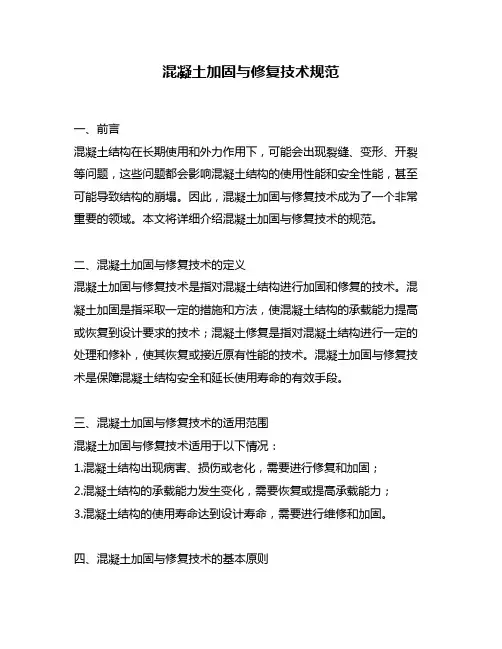 混凝土加固与修复技术规范

一、前言
混凝土结构在长期使用和外力作用下，可能会出现裂缝、变形、开裂等问题，这些问题都会影响混凝土结构的使用性能和安全性能，甚至可能导致结构的崩塌。因此，混凝土加固与修复技术成为了一个非常重要的领域。本文将详细介绍混凝土加固与修复技术的规范。

二、混凝土加固与修复技术的定义
混凝土加固与修复技术是指对混凝土结构进行加固和修复的技术。混凝土加固是指采取一定的措施和方法，使混凝土结构的承载能力提高或恢复到设计要求的技术；混凝土修复是指对混凝土结构进行一定的处理和修补，使其恢复或接近原有性能的技术。混凝土加固与修复技术是保障混凝土结构安全和延长使用寿命的有效手段。

三、混凝土加固与修复技术的适用范围
混凝土加固与修复技术适用于以下情况：
1.混凝土结构出现病害、损伤或老化，需要进行修复和加固；
2.混凝土结构的承载能力发生变化，需要恢复或提高承载能力；
3.混凝土结构的使用寿命达到设计寿命，需要进行维修和加固。

四、混凝土加固与修复技术的基本原则